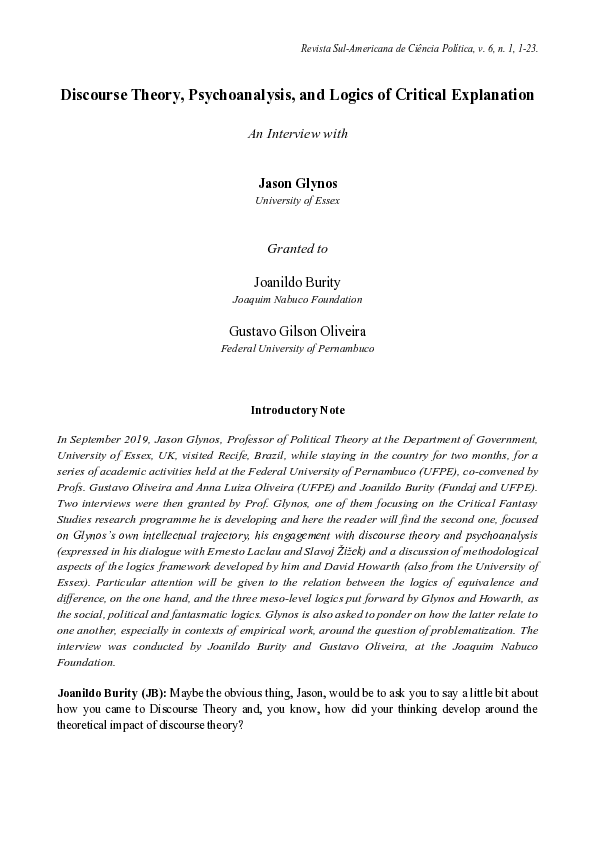 Revista Sul-Americana de Ciência Política, v. 6, n. 1, 1-23.

Discourse Theory, Psychoanalysis, and Logics of Critical Explanation

An Interview with

Jason Glynos
University of Essex

Granted to

Joanildo Burity
Joaquim Nabuco Foundation

Gustavo Gilson Oliveira
Federal University of Pernambuco

Introductory Note

In September 2019, Jason Glynos, Professor of Political Theory at the Department of Government, University of Essex, UK, visited Recife, Brazil, while staying in the country for two months, for a series of academic activities held at the Federal University of Pernambuco (UFPE), co-convened by Profs. Gustavo Oliveira and Anna Luiza Oliveira (UFPE) and Joanildo Burity (Fundaj and UFPE). Two interviews were then granted by Prof. Glynos, one of them focusing on the Critical Fantasy Studies research programme he is developing and here the reader will find the second one, focused on Glynos's own intellectual trajectory, his engagement with discourse theory and psychoanalysis (expressed in his dialogue with Ernesto Laclau and Slavoj Žižek) and a discussion of methodological aspects of the logics framework developed by him and David Howarth (also from the University of Essex). Particular attention will be given to the relation between the logics of equivalence and difference, on the one hand, and the three meso-level logics put forward by Glynos and Howarth, as the social, political and fantasmatic logics. Glynos is also asked to ponder on how the latter relate to one another, especially in contexts of empirical work, around the question of problematization. The interview was conducted by Joanildo Burity and Gustavo Oliveira, at the Joaquim Nabuco Foundation.

Joanildo Burity (JB): Maybe the obvious thing, Jason, would be to ask you to say a little bit about how you came to Discourse Theory and, you know, how did your thinking develop around the theoretical impact of discourse theory?